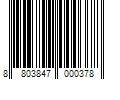 8 803847 000378